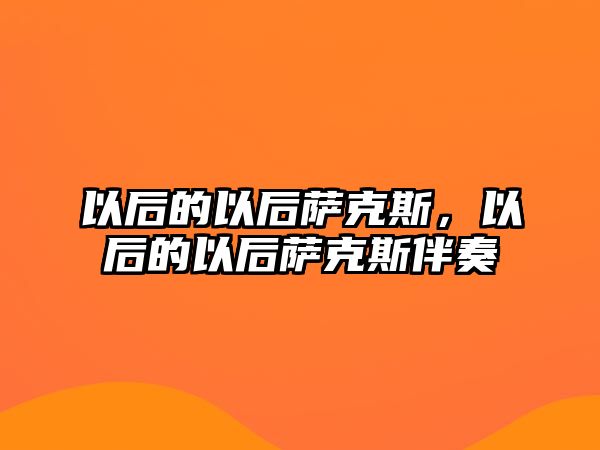 以后的以后萨克斯，以后的以后萨克斯伴奏